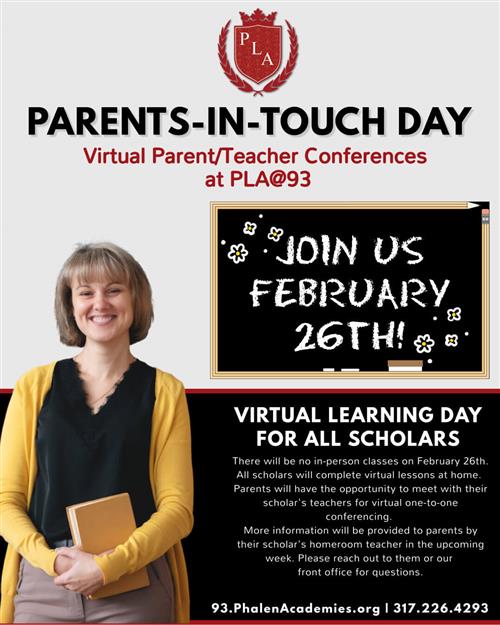 PLA

PARENTS-IN-TOUCH DAY

Virtual Parent/Teacher Conferences at PLA@93

JOIN US FEBRUARY 26TH!

VIRTUAL LEARNING DAY FOR ALL SCHOLARS

There will be no in-person classes on February 26th. All scholars will complete virtual lessons at home. Parents will have the opportunity to meet with their scholar's teachers for virtual one-to-one conferencing.
More information will be provided to parents by their scholar's homeroom teacher in the upcoming week. Please reach out to them or our front office for questions.

93.PhalenAcademies.org | 317.226.4293